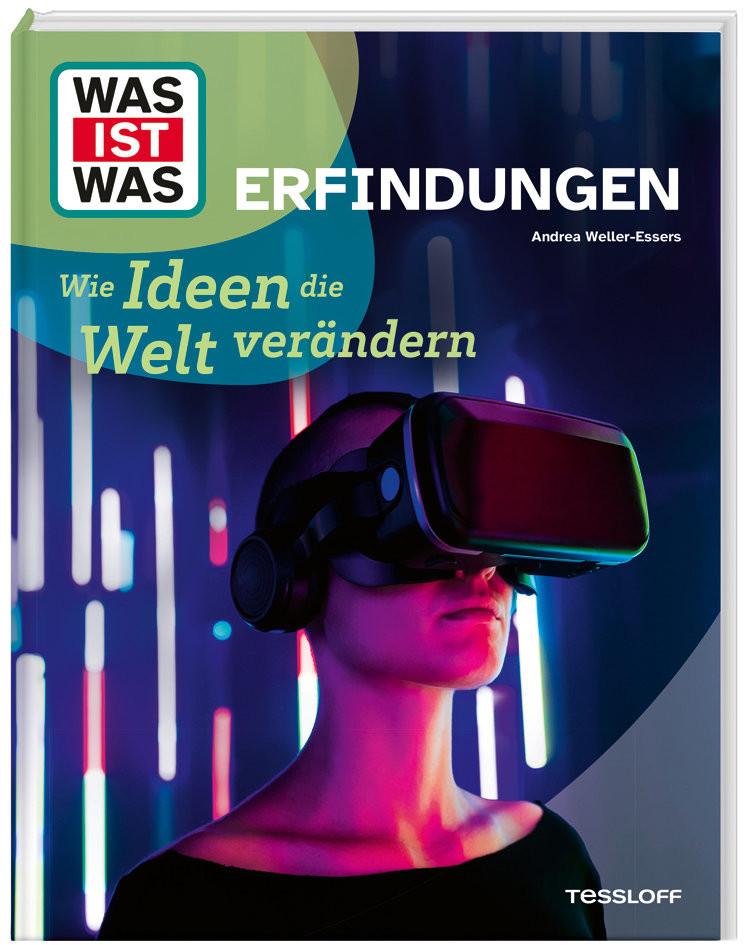 WAS IST WAS

ERFINDUNGEN

Andrea Weller-Essers

Wie Ideen die Welt verändern

TESSLOFF